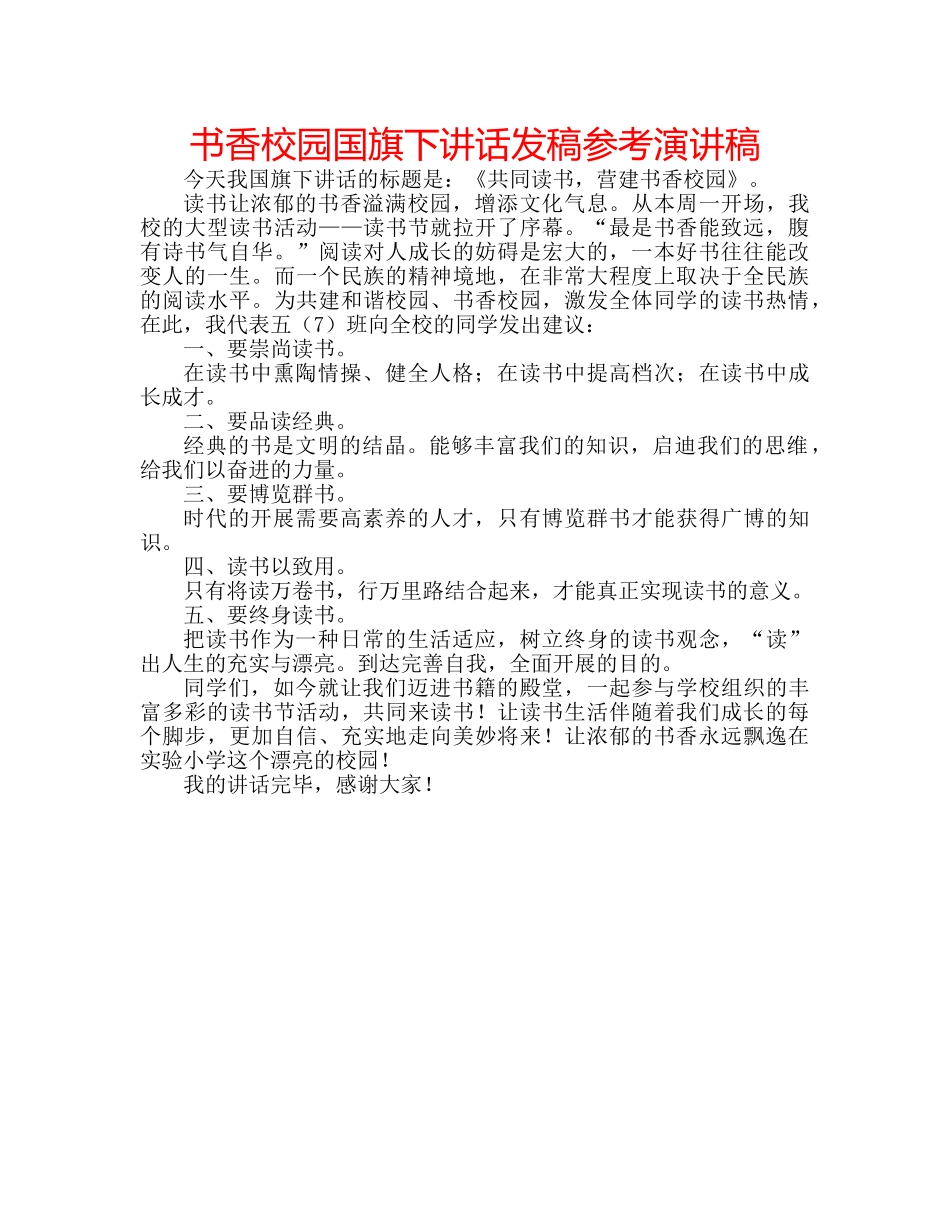 书香校园国旗下讲话发稿参考演讲稿

今天我国旗下讲话的标题是：《共同读书，营建书香校园》。

读书让浓郁的书香溢满校园，增添文化气息。从本周一开场，我校的大型读书活动——读书节就拉开了序幕。“最是书香能致远，腹有诗书气自华。”阅读对人成长的妨碍是宏大的，一本好书往往能改变人的一生。而一个民族的精神境地，在非常大程度上取决于全民族的阅读水平。为共建和谐校园、书香校园，激发全体同学的读书热情，在此，我代表五（7）班向全校的同学发出建议：

一、要崇尚读书。

在读书中熏陶情操、健全人格；在读书中提高档次；在读书中成长成才。

二、要品读经典。

经典的书是文明的结晶。能够丰富我们的知识，启迪我们的思维，给我们以奋进的力量。

三、要博览群书。

时代的开展需要高素养的人才，只有博览群书才能获得广博的知识。

四、读书以致用。

只有将读万卷书，行万里路结合起来，才能真正实现读书的意义。

五、要终身读书。

把读书作为一种日常的生活适应，树立终身的读书观念，“读”出人生的充实与漂亮。到达完善自我，全面开展的目的。

同学们，如今就让我们迈进书籍的殿堂，一起参与学校组织的丰富多彩的读书节活动，共同来读书！让读书生活伴随着我们成长的每个脚步，更加自信、充实地走向美妙将来！让浓郁的书香永远飘逸在实验小学这个漂亮的校园！

我的讲话完毕，感谢大家！